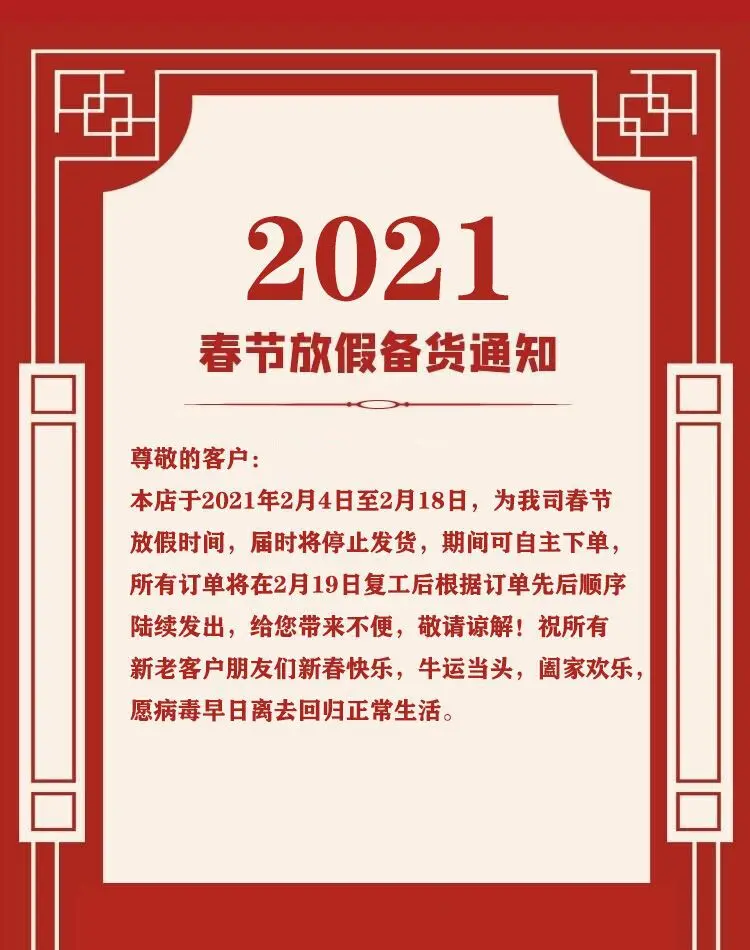 2021

春节放假备货通知

尊敬的客户:

本店于2021年2月4日至2月18日，为我司春节放假时间，届时将停止发货，期间可自主下单，所有订单将在2月19日复工后根据订单先后顺序陆续发出，给您带来不便，敬请谅解！祝所有新老客户朋友们新春快乐，牛运当头，阖家欢乐，愿病毒早日离去回归正常生活。